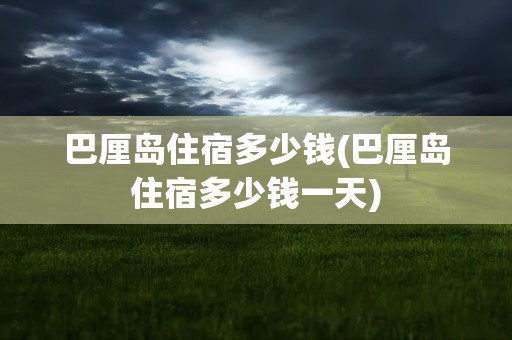 巴厘岛住宿多少钱(巴厘岛住宿多少钱一天)